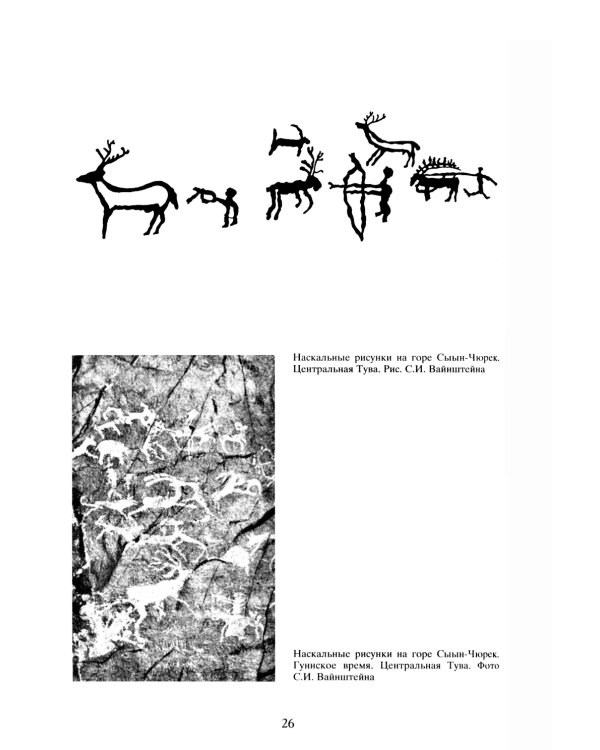 Наскальные рисунки на горе Сыын-Чюрек. Центральная Тува. Рис. С.И. Вайнштейна

Наскальные рисунки на горе Сыын-Чюрек. Гуннское время. Центральная Тува. Фото С.И. Вайнштейна

26